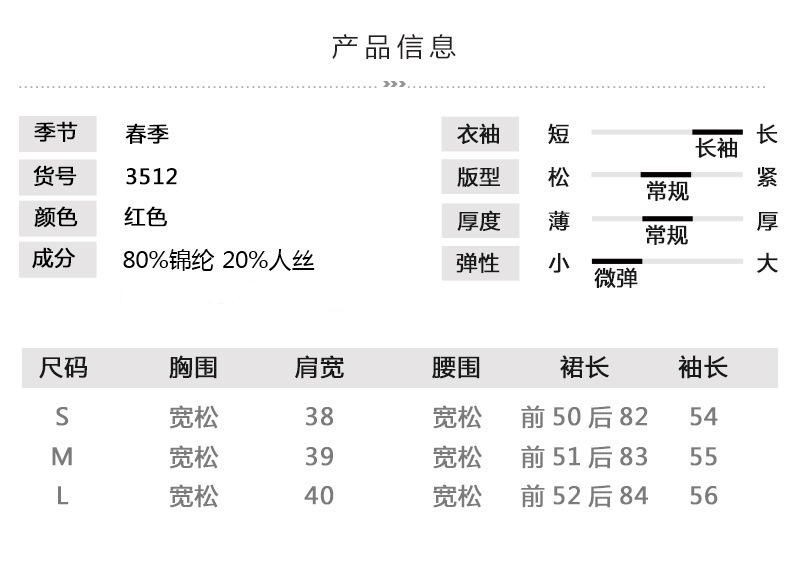 产品信息

季节
春季

货号
3512

颜色
红色

成分
80%锦纶 20%人丝

衣袖
短
长袖
长

版型
松
常规
紧

厚度
薄
常规
厚

弹性
小
微弹
大

| 尺码 | 胸围 | 肩宽 | 腰围 | 裙长 | 袖长 |
|---|---|---|---|---|---|
| S | 宽松 | 38 | 宽松 | 前50后82 | 54 |
| M | 宽松 | 39 | 宽松 | 前51后83 | 55 |
| L | 宽松 | 40 | 宽松 | 前52后84 | 56 |